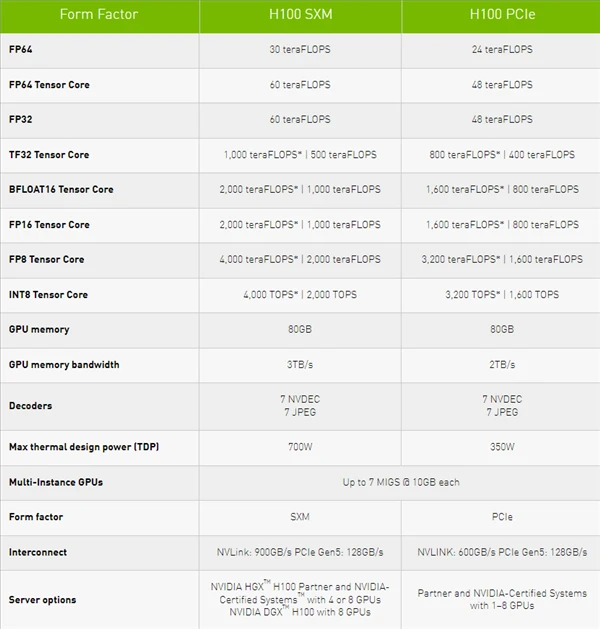 | Form Factor | H100 SXM | H100 PCIe |
|---|---|---|
| FP64 | 30 teraFLOPS | 24 teraFLOPS |
| FP64 Tensor Core | 60 teraFLOPS | 48 teraFLOPS |
| FP32 | 60 teraFLOPS | 48 teraFLOPS |
| TF32 Tensor Core | 1,000 teraFLOPS* \| 500 teraFLOPS | 800 teraFLOPS* \| 400 teraFLOPS |
| BFLOAT16 Tensor Core | 2,000 teraFLOPS* \| 1,000 teraFLOPS | 1,600 teraFLOPS* \| 800 teraFLOPS |
| FP16 Tensor Core | 2,000 teraFLOPS* \| 1,000 teraFLOPS | 1,600 teraFLOPS* \| 800 teraFLOPS |
| FP8 Tensor Core | 4,000 teraFLOPS* \| 2,000 teraFLOPS | 3,200 teraFLOPS* \| 1,600 teraFLOPS |
| INT8 Tensor Core | 4,000 TOPS* \| 2,000 TOPS | 3,200 TOPS* \| 1,600 TOPS |
| GPU memory | 80GB | 80GB |
| GPU memory bandwidth | 3TB/s | 2TB/s |
| Decoders | 7 NVDEC 7 JPEG | 7 NVDEC 7 JPEG |
| Max thermal design power (TDP) | 700W | 350W |
| Multi-Instance GPUs | Up to 7 MIGS @ 10GB each | |
| Form factor | SXM | PCIe |
| Interconnect | NVLink: 900GB/s PCIe Gen5: 128GB/s | NVLINK: 600GB/s PCIe Gen5: 128GB/s |
| Server options | NVIDIA HGX™ H100 Partner and NVIDIA-Certified Systems™ with 4 or 8 GPUs NVIDIA DGX™ H100 with 8 GPUs | Partner and NVIDIA-Certified Systems with 1–8 GPUs |